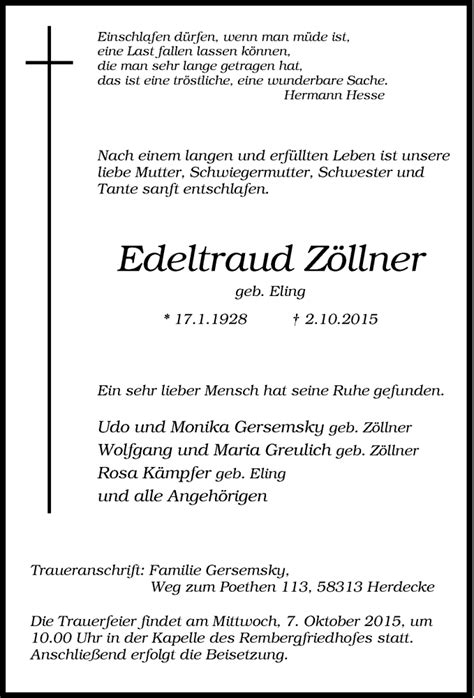 Einschlafen dürfen, wenn man müde ist,
eine Last fallen lassen können,
die man sehr lange getragen hat,
das ist eine tröstliche, eine wunderbare Sache.
Hermann Hesse

Nach einem langen und erfüllten Leben ist unsere liebe Mutter, Schwiegermutter, Schwester und Tante sanft entschlafen.

Edeltraud Zöllner

geb. Eling

* 17.1.1928 † 2.10.2015

Ein sehr lieber Mensch hat seine Ruhe gefunden.

Udo und Monika Gersemsky geb. Zöllner
Wolfgang und Maria Greulich geb. Zöllner
Rosa Kämpfer geb. Eling
und alle Angehörigen

Traueranschrift: Familie Gersemsky,
Weg zum Poethen 113, 58313 Herdecke

Die Trauerfeier findet am Mittwoch, 7. Oktober 2015, um 10.00 Uhr in der Kapelle des Rembergfriedhofes statt. Anschließend erfolgt die Beisetzung.